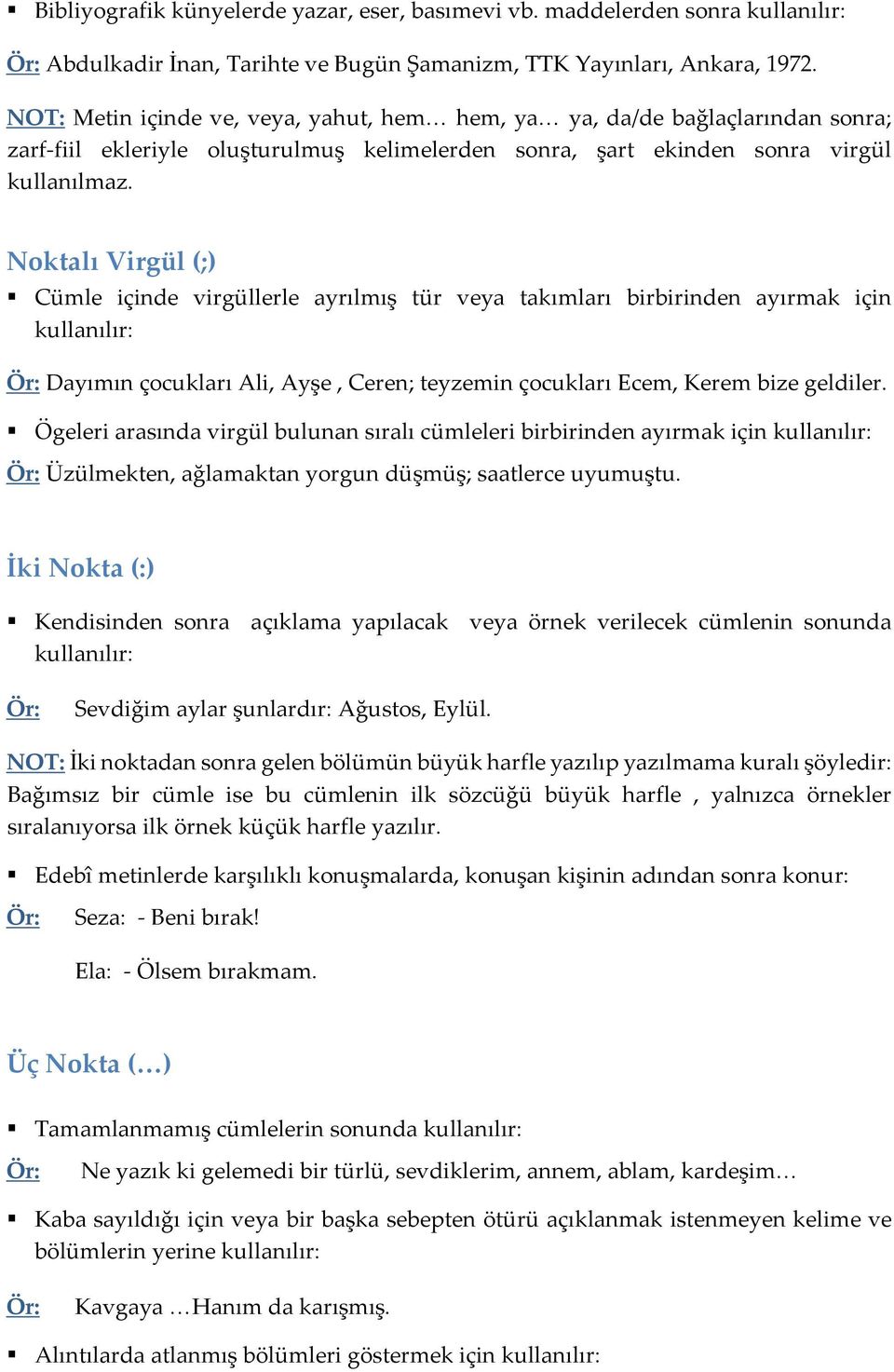 ▪ Bibliyografik künyelerde yazar, eser, basımevi vb. maddelerden sonra kullanılır:

Ör: Abdulkadir İnan, Tarihte ve Bugün Şamanizm, TTK Yayınları, Ankara, 1972.

NOT: Metin içinde ve, veya, yahut, hem… hem, ya… ya, da/de bağlaçlarından sonra; zarf-fiil ekleriyle oluşturulmuş kelimelerden sonra, şart ekinden sonra virgül kullanılmaz.

Noktalı Virgül (;)

▪ Cümle içinde virgüllerle ayrılmış tür veya takımları birbirinden ayırmak için kullanılır:

Ör: Dayımın çocukları Ali, Ayşe , Ceren; teyzemin çocukları Ecem, Kerem bize geldiler.

▪ Ögeleri arasında virgül bulunan sıralı cümleleri birbirinden ayırmak için kullanılır:

Ör: Üzülmekten, ağlamaktan yorgun düşmüş; saatlerce uyumuştu.

İki Nokta (:)

▪ Kendisinden sonra açıklama yapılacak veya örnek verilecek cümlenin sonunda kullanılır:

Ör: Sevdiğim aylar şunlardır: Ağustos, Eylül.

NOT: İki noktadan sonra gelen bölümün büyük harfle yazılıp yazılmama kuralı şöyledir: Bağımsız bir cümle ise bu cümlenin ilk sözcüğü büyük harfle , yalnızca örnekler sıralanıyorsa ilk örnek küçük harfle yazılır.

▪ Edebî metinlerde karşılıklı konuşmalarda, konuşan kişinin adından sonra konur:

Ör: Seza: - Beni bırak!

Ela: - Ölsem bırakmam.

Üç Nokta (…)

▪ Tamamlanmamış cümlelerin sonunda kullanılır:

Ör: Ne yazık ki gelemedi bir türlü, sevdiklerim, annem, ablam, kardeşim…

▪ Kaba sayıldığı için veya bir başka sebepten ötürü açıklanmak istenmeyen kelime ve bölümlerin yerine kullanılır:

Ör: Kavgaya …Hanım da karışmış.

▪ Alıntılarda atlanmış bölümleri göstermek için kullanılır: